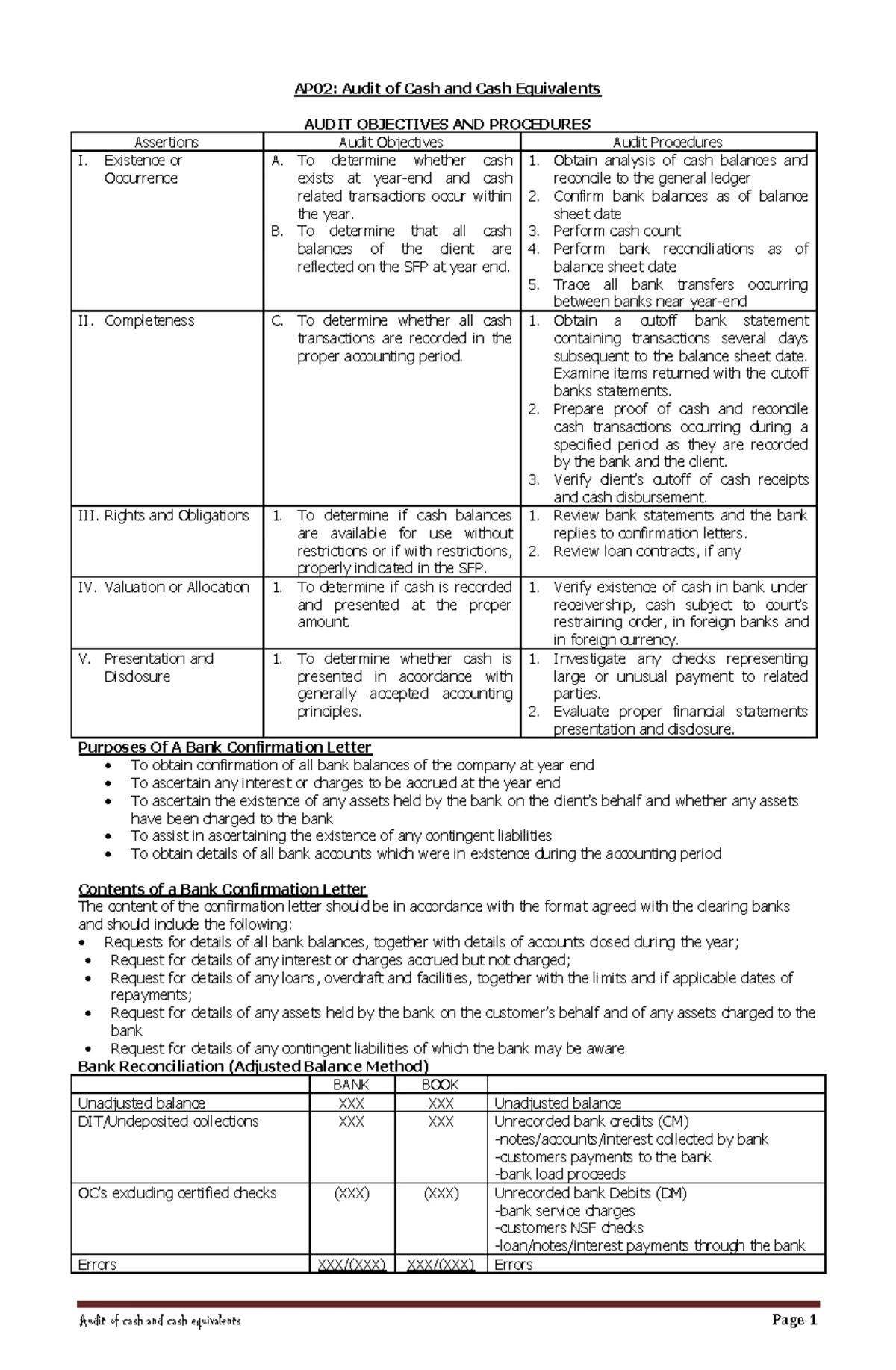 AP02: Audit of Cash and Cash Equivalents

AUDIT OBJECTIVES AND PROCEDURES

| Assertions | Audit Objectives | Audit Procedures |
|---|---|---|
| I. Existence or Occurrence | A. To determine whether cash exists at year-end and cash related transactions occur within the year. B. To determine that all cash balances of the client are reflected on the SFP at year end. | 1. Obtain analysis of cash balances and reconcile to the general ledger 2. Confirm bank balances as of balance sheet date 3. Perform cash count 4. Perform bank reconciliations as of balance sheet date 5. Trace all bank transfers occurring between banks near year-end |
| II. Completeness | C. To determine whether all cash transactions are recorded in the proper accounting period. | 1. Obtain a cutoff bank statement containing transactions several days subsequent to the balance sheet date. Examine items returned with the cutoff banks statements. 2. Prepare proof of cash and reconcile cash transactions occurring during a specified period as they are recorded by the bank and the client. 3. Verify client's cutoff of cash receipts and cash disbursement. |
| III. Rights and Obligations | 1. To determine if cash balances are available for use without restrictions or if with restrictions, properly indicated in the SFP. | 1. Review bank statements and the bank replies to confirmation letters. 2. Review loan contracts, if any |
| IV. Valuation or Allocation | 1. To determine if cash is recorded and presented at the proper amount. | 1. Verify existence of cash in bank under receivership, cash subject to court's restraining order, in foreign banks and in foreign currency. |
| V. Presentation and Disclosure | 1. To determine whether cash is presented in accordance with generally accepted accounting principles. | 1. Investigate any checks representing large or unusual payment to related parties. 2. Evaluate proper financial statements presentation and disclosure. |

Purposes Of A Bank Confirmation Letter
• To obtain confirmation of all bank balances of the company at year end
• To ascertain any interest or charges to be accrued at the year end
• To ascertain the existence of any assets held by the bank on the client's behalf and whether any assets have been charged to the bank
• To assist in ascertaining the existence of any contingent liabilities
• To obtain details of all bank accounts which were in existence during the accounting period

Contents of a Bank Confirmation Letter
The content of the confirmation letter should be in accordance with the format agreed with the clearing banks and should include the following:
• Requests for details of all bank balances, together with details of accounts closed during the year;
• Request for details of any interest or charges accrued but not charged;
• Request for details of any loans, overdraft and facilities, together with the limits and if applicable dates of repayments;
• Request for details of any assets held by the bank on the customer's behalf and of any assets charged to the bank
• Request for details of any contingent liabilities of which the bank may be aware

Bank Reconciliation (Adjusted Balance Method)

| | BANK | BOOK | |
|---|---|---|---|
| Unadjusted balance | XXX | XXX | Unadjusted balance |
| DIT/Undeposited collections | XXX | XXX | Unrecorded bank credits (CM) -notes/accounts/interest collected by bank -customers payments to the bank -bank load proceeds |
| OC's excluding certified checks | (XXX) | (XXX) | Unrecorded bank Debits (DM) -bank service charges -customers NSF checks -loan/notes/interest payments through the bank |
| Errors | XXX/(XXX) | XXX/(XXX) | Errors |

Audit of cash and cash equivalents Page 1